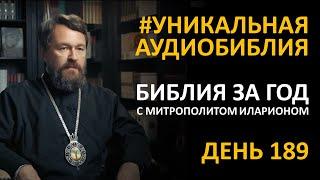 #УНИКАЛЬНАЯ АУДИОБИБЛИЯ

БИБЛИЯ ЗА ГОД
С МИТРОПОЛИТОМ ИЛАРИОНОМ

ДЕНЬ 189